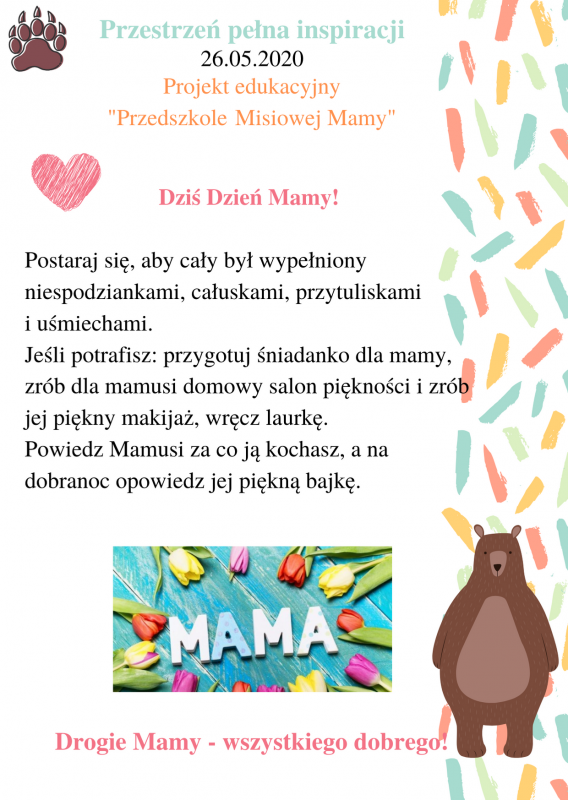 Przestrzeń pełna inspiracji
26.05.2020
Projekt edukacyjny
"Przedszkole Misiowej Mamy"

Dziś Dzień Mamy!

Postaraj się, aby cały był wypełniony niespodziankami, całuskami, przytuliskami i uśmiechami.
Jeśli potrafisz: przygotuj śniadanko dla mamy, zrób dla mamusi domowy salon piękności i zrób jej piękny makijaż, wręcz laurkę.
Powiedz Mamusi za co ją kochasz, a na dobranoc opowiedz jej piękną bajkę.

MAMA

Drogie Mamy - wszystkiego dobrego!